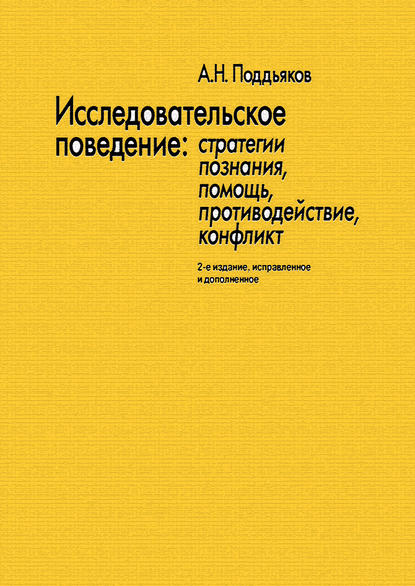 А.Н. Поддьяков

Исследовательское поведение: стратегии познания, помощь, противодействие, конфликт

2-е издание, исправленное и дополненное